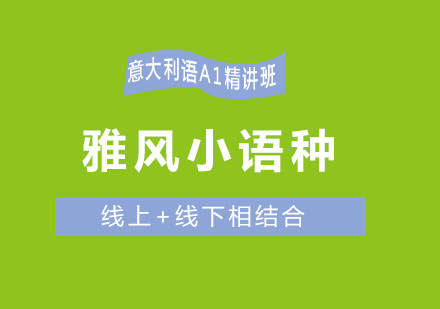 意大利语A1精讲班

雅风小语种

线上+线下相结合